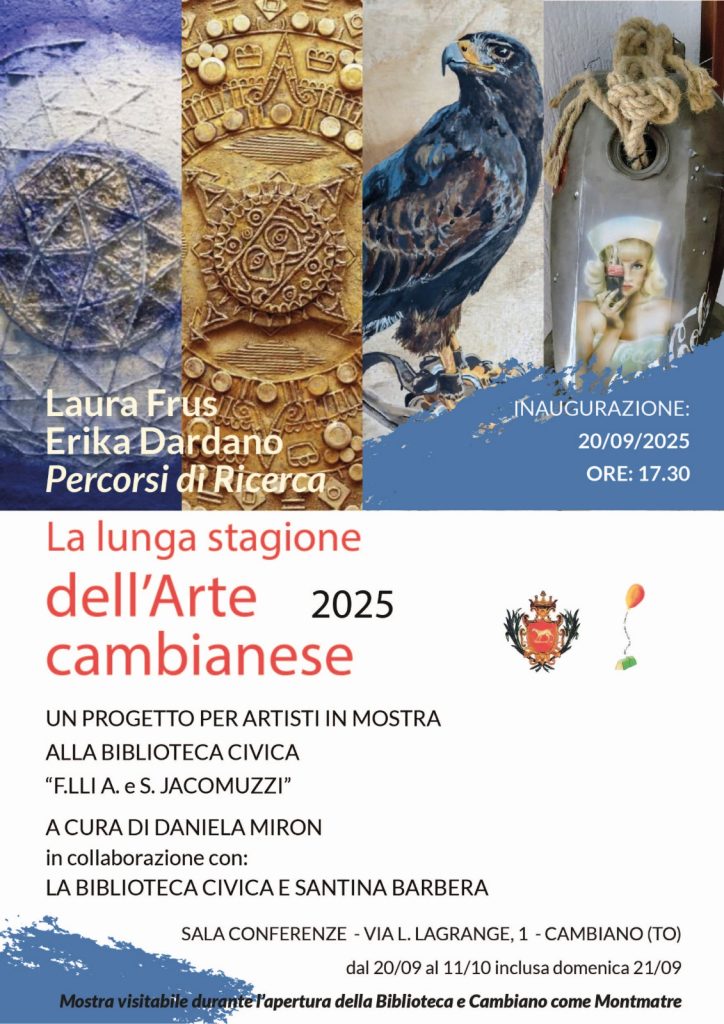 Laura Frus
Erika Dardano
Percorsi di Ricerca

INAUGURAZIONE:
20/09/2025
ORE: 17.30

La lunga stagione
dell'Arte
cambianese
2025

UN PROGETTO PER ARTISTI IN MOSTRA
ALLA BIBLIOTECA CIVICA
"F.LLI A. e S. JACOMUZZI"

A CURA DI DANIELA MIRON
in collaborazione con:
LA BIBLIOTECA CIVICA E SANTINA BARBERA

SALA CONFERENZE - VIA L. LAGRANGE, 1 - CAMBIANO (TO)
dal 20/09 al 11/10 inclusa domenica 21/09
Mostra visitabile durante l'apertura della Biblioteca e Cambiano come Montmatre